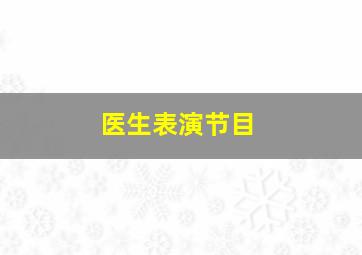 医生表演节目